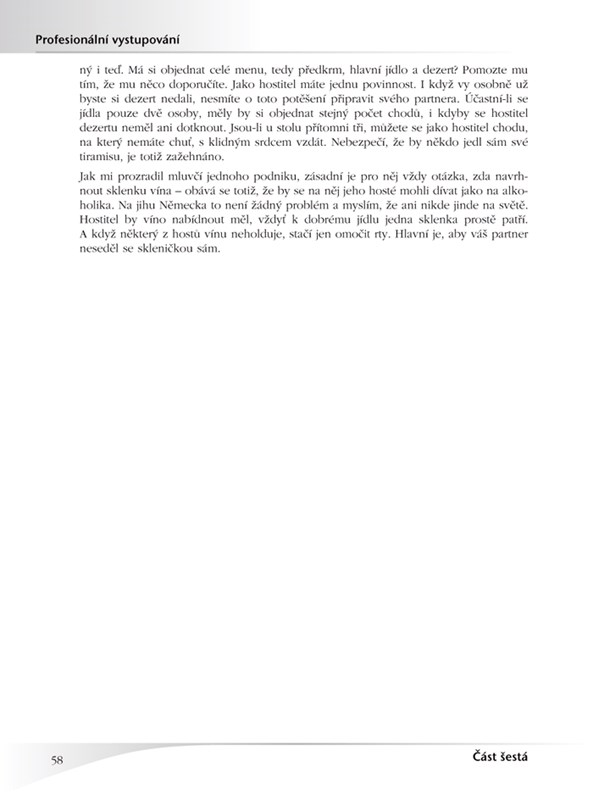 Profesionální vystupování

ný i teď. Má si objednat celé menu, tedy předkrm, hlavní jídlo a dezert? Pomozte mu tím, že mu něco doporučíte. Jako hostitel máte jednu povinnost. I když vy osobně už byste si dezert nedali, nesmíte o toto potěšení připravit svého partnera. Účastní-li se jídla pouze dvě osoby, měly by si objednat stejný počet chodů, i kdyby se hostitel dezertu neměl ani dotknout. Jsou-li u stolu přítomni tři, můžete se jako hostitel chodu, na který nemáte chuť, s klidným srdcem vzdát. Nebezpečí, že by někdo jedl sám své tiramisu, je totiž zažehnáno.

Jak mi prozradil mluvčí jednoho podniku, zásadní je pro něj vždy otázka, zda navrhnout sklenku vína – obává se totiž, že by se na něj jeho hosté mohli dívat jako na alkoholika. Na jihu Německa to není žádný problém a myslím, že ani nikde jinde na světě. Hostitel by víno nabídnout měl, vždyť k dobrému jídlu jedna sklenka prostě patří. A když některý z hostů vínu neholduje, stačí jen omočit rty. Hlavní je, aby váš partner neseděl se skleničkou sám.

58

Část šestá